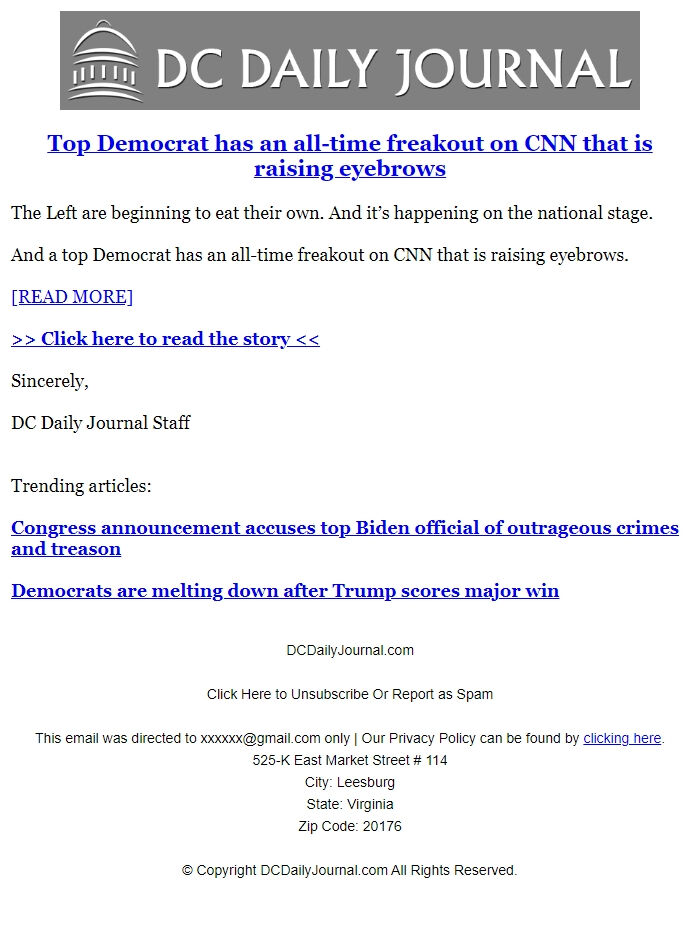 DC DAILY JOURNAL

Top Democrat has an all-time freakout on CNN that is raising eyebrows

The Left are beginning to eat their own. And it's happening on the national stage.

And a top Democrat has an all-time freakout on CNN that is raising eyebrows.

[READ MORE]

>> Click here to read the story <<

Sincerely,

DC Daily Journal Staff

Trending articles:

Congress announcement accuses top Biden official of outrageous crimes and treason

Democrats are melting down after Trump scores major win

DCDailyJournal.com

Click Here to Unsubscribe Or Report as Spam

This email was directed to xxxxxx@gmail.com only | Our Privacy Policy can be found by clicking here.
525-K East Market Street # 114
City: Leesburg
State: Virginia
Zip Code: 20176

© Copyright DCDailyJournal.com All Rights Reserved.